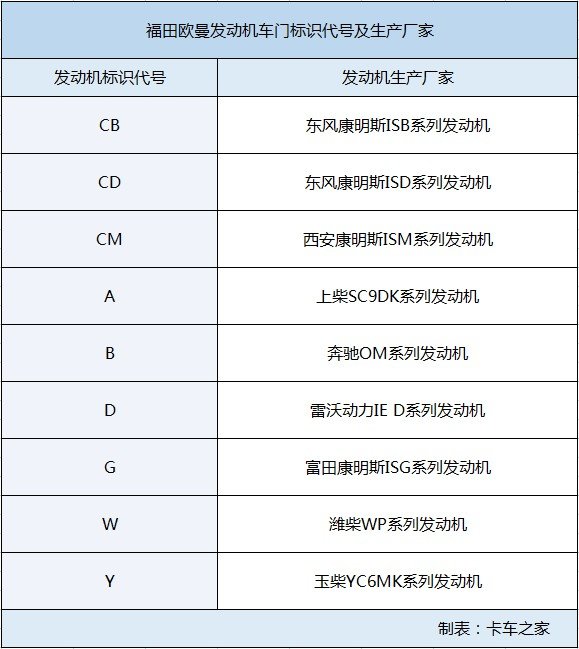 福田欧曼发动机车门标识代号及生产厂家

| 发动机标识代号 | 发动机生产厂家 |
|---|---|
| CB | 东风康明斯ISB系列发动机 |
| CD | 东风康明斯ISD系列发动机 |
| CM | 西安康明斯ISM系列发动机 |
| A | 上柴SC9DK系列发动机 |
| B | 奔驰OM系列发动机 |
| D | 雷沃动力IE D系列发动机 |
| G | 富田康明斯ISG系列发动机 |
| W | 潍柴WP系列发动机 |
| Y | 玉柴YC6MK系列发动机 |

制表：卡车之家